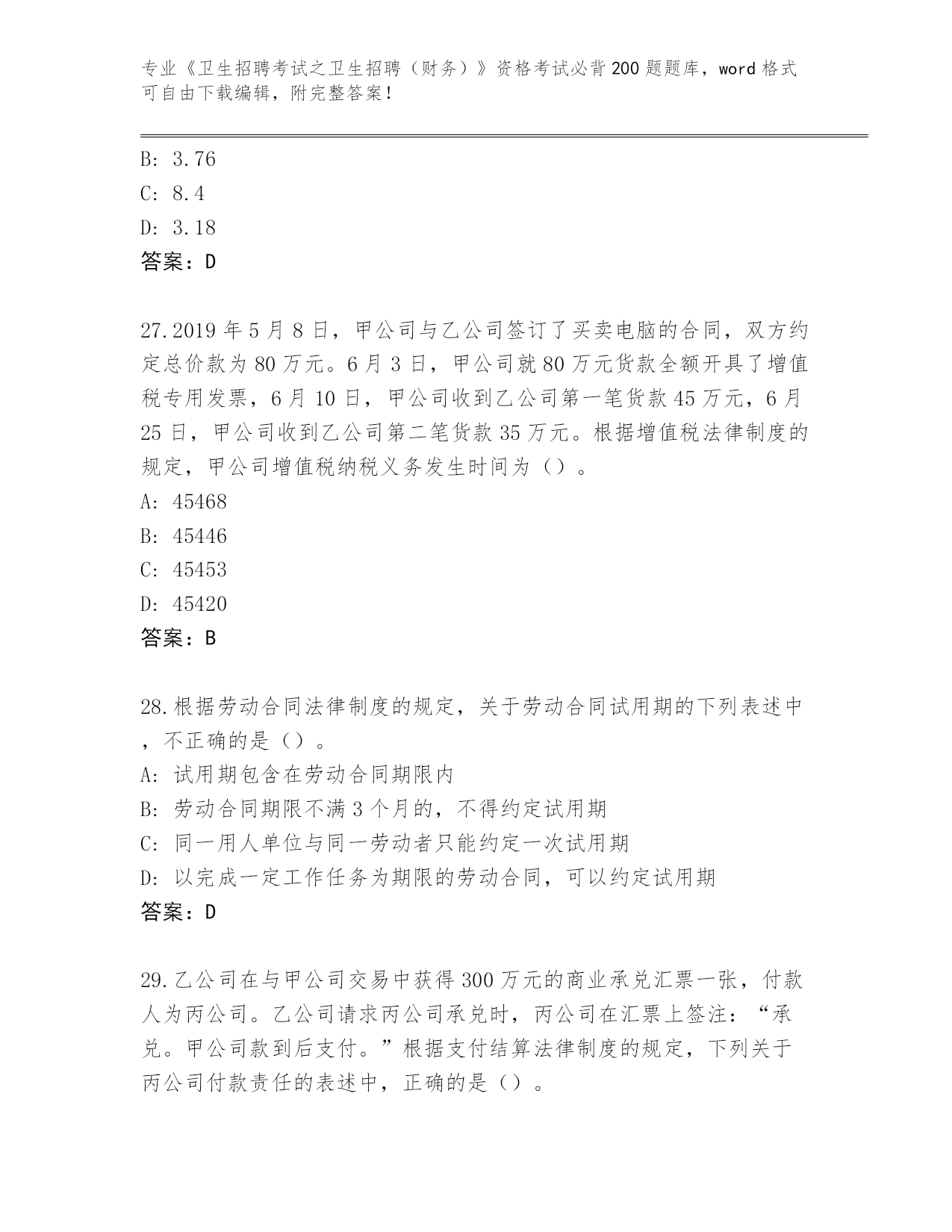 专业《卫生招聘考试之卫生招聘（财务）》资格考试必背200题题库，word格式可自由下载编辑，附完整答案！

B: 3.76
C: 8.4
D: 3.18
答案：D

27.2019年5月8日，甲公司与乙公司签订了买卖电脑的合同，双方约定总价款为80万元。6月3日，甲公司就80万元货款全额开具了增值税专用发票，6月10日，甲公司收到乙公司第一笔货款45万元，6月25日，甲公司收到乙公司第二笔货款35万元。根据增值税法律制度的规定，甲公司增值税纳税义务发生时间为（）。
A: 45468
B: 45446
C: 45453
D: 45420
答案：B

28.根据劳动合同法律制度的规定，关于劳动合同试用期的下列表述中，不正确的是（）。
A: 试用期包含在劳动合同期限内
B: 劳动合同期限不满3个月的，不得约定试用期
C: 同一用人单位与同一劳动者只能约定一次试用期
D: 以完成一定工作任务为期限的劳动合同，可以约定试用期
答案：D

29.乙公司在与甲公司交易中获得300万元的商业承兑汇票一张，付款人为丙公司。乙公司请求丙公司承兑时，丙公司在汇票上签注：“承兑。甲公司款到后支付。”根据支付结算法律制度的规定，下列关于丙公司付款责任的表述中，正确的是（）。